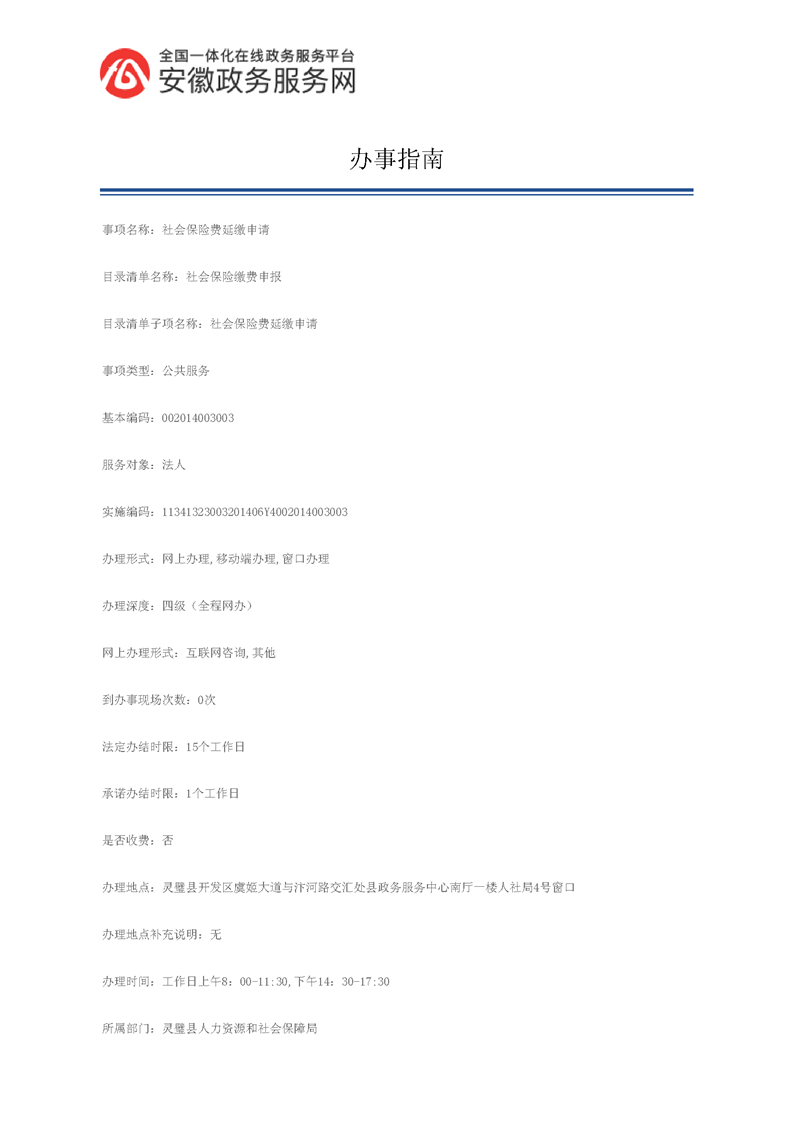 全国一体化在线政务服务平台
安徽政务服务网

办事指南

事项名称：社会保险费延缴申请

目录清单名称：社会保险缴费申报

目录清单子项名称：社会保险费延缴申请

事项类型：公共服务

基本编码：002014003003

服务对象：法人

实施编码：11341323003201406Y4002014003003

办理形式：网上办理,移动端办理,窗口办理

办理深度：四级（全程网办）

网上办理形式：互联网咨询,其他

到办事现场次数：0次

法定办结时限：15个工作日

承诺办结时限：1个工作日

是否收费：否

办理地点：灵璧县开发区虞姬大道与汴河路交汇处县政务服务中心南厅一楼人社局4号窗口

办理地点补充说明：无

办理时间：工作日上午8：00-11:30,下午14：30-17:30

所属部门：灵璧县人力资源和社会保障局